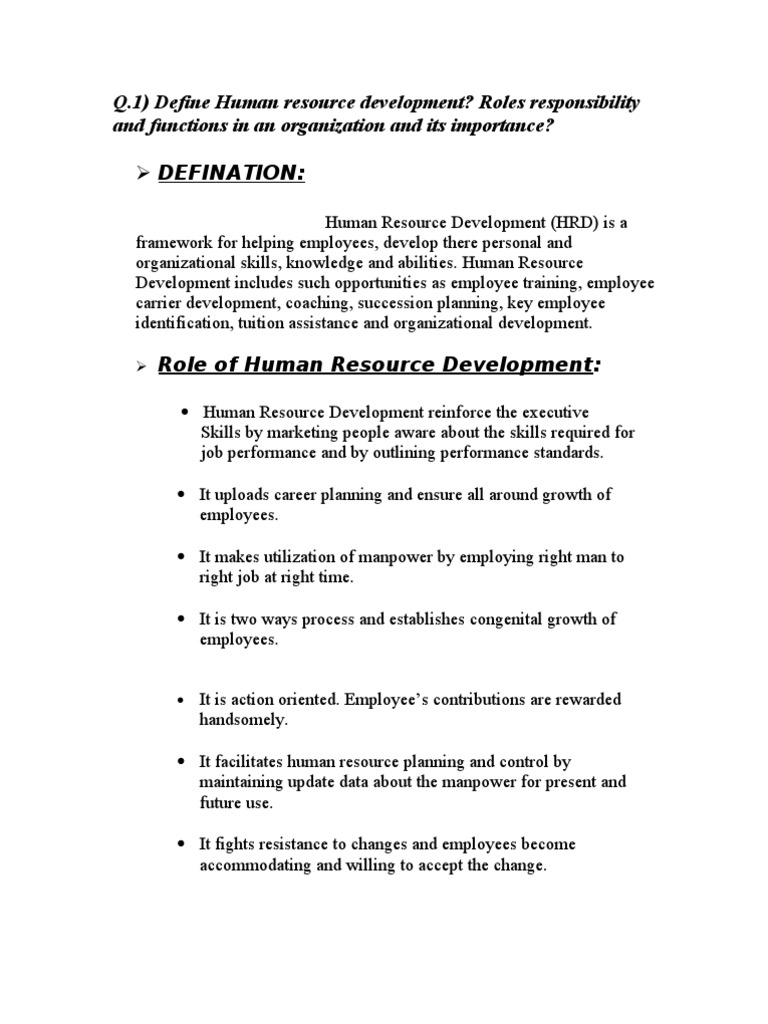 Q.1) Define Human resource development? Roles responsibility and functions in an organization and its importance?

➢ DEFINATION:

Human Resource Development (HRD) is a framework for helping employees, develop there personal and organizational skills, knowledge and abilities. Human Resource Development includes such opportunities as employee training, employee carrier development, coaching, succession planning, key employee identification, tuition assistance and organizational development.

➢ Role of Human Resource Development:

• Human Resource Development reinforce the executive Skills by marketing people aware about the skills required for job performance and by outlining performance standards.

• It uploads career planning and ensure all around growth of employees.

• It makes utilization of manpower by employing right man to right job at right time.

• It is two ways process and establishes congenital growth of employees.

• It is action oriented. Employee's contributions are rewarded handsomely.

• It facilitates human resource planning and control by maintaining update data about the manpower for present and future use.

• It fights resistance to changes and employees become accommodating and willing to accept the change.